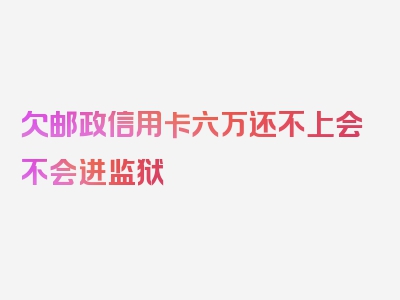 欠邮政信用卡六万还不上会不会进监狱